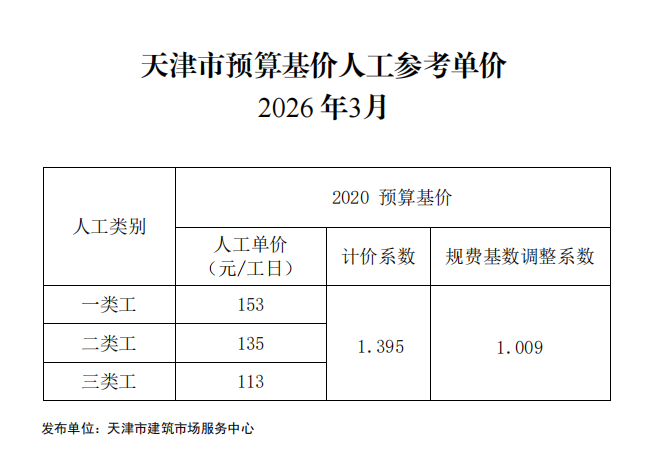 天津市预算基价人工参考单价
2026年3月

| 人工类别 | 2020 预算基价 | | |
|---|---|---|---|
| | 人工单价（元/工日） | 计价系数 | 规费基数调整系数 |
| 一类工 | 153 | 1.395 | 1.009 |
| 二类工 | 135 | | |
| 三类工 | 113 | | |

发布单位：天津市建筑市场服务中心